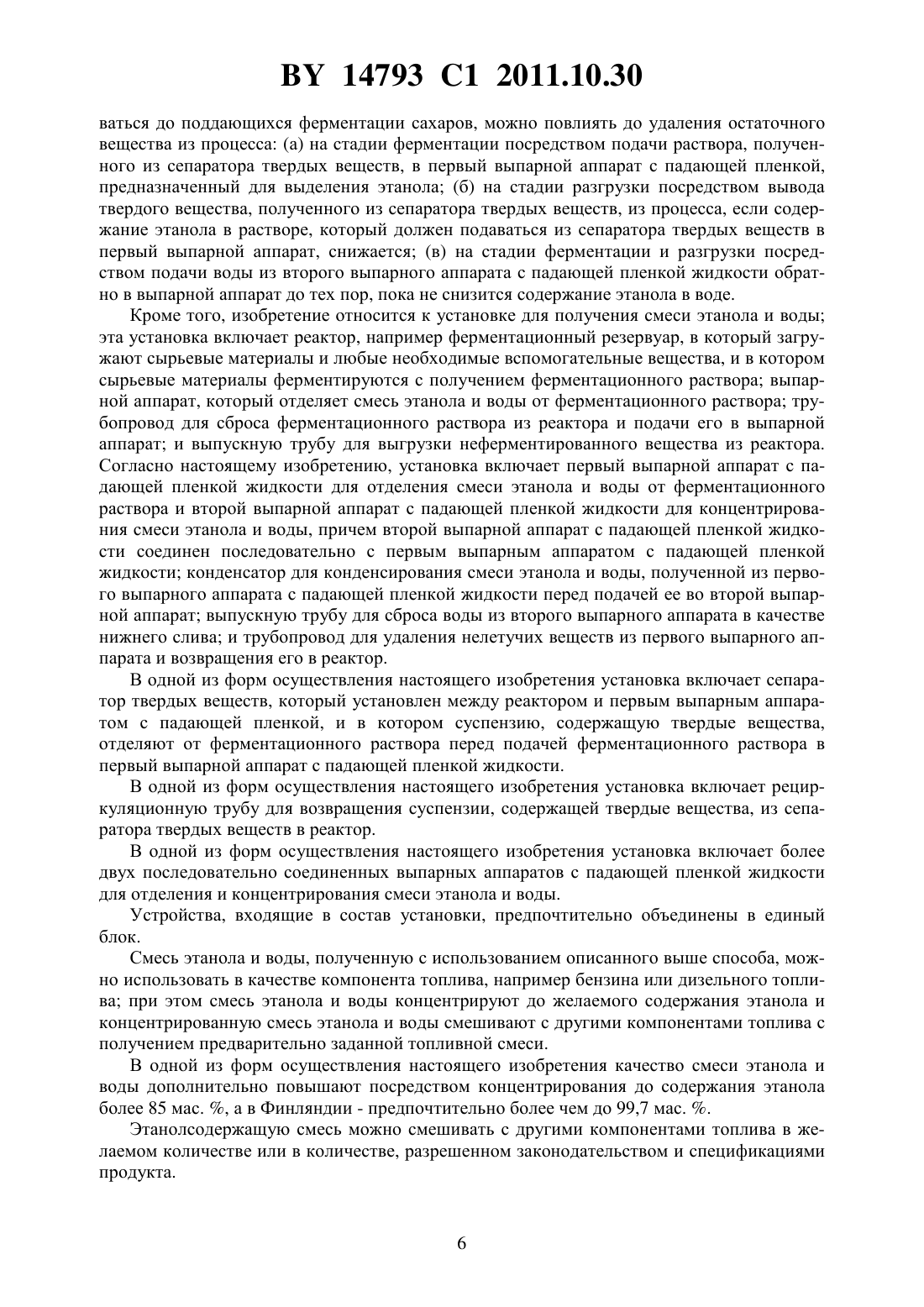 BY 14793 C1 2011.10.30

ваться до поддающихся ферментации сахаров, можно повлиять до удаления остаточного вещества из процесса: (а) на стадии ферментации посредством подачи раствора, полученного из сепаратора твердых веществ, в первый выпарной аппарат с падающей пленкой, предназначенный для выделения этанола; (б) на стадии разгрузки посредством вывода твердого вещества, полученного из сепаратора твердых веществ, из процесса, если содержание этанола в растворе, который должен подаваться из сепаратора твердых веществ в первый выпарной аппарат, снижается; (в) на стадии ферментации и разгрузки посредством подачи воды из второго выпарного аппарата с падающей пленкой жидкости обратно в выпарной аппарат до тех пор, пока не снизится содержание этанола в воде.

Кроме того, изобретение относится к установке для получения смеси этанола и воды; эта установка включает реактор, например ферментационный резервуар, в который загружают сырьевые материалы и любые необходимые вспомогательные вещества, и в котором сырьевые материалы ферментируются с получением ферментационного раствора; выпарной аппарат, который отделяет смесь этанола и воды от ферментационного раствора; трубопровод для сброса ферментационного раствора из реактора и подачи его в выпарной аппарат; и выпускную трубу для выгрузки неферментированного вещества из реактора. Согласно настоящему изобретению, установка включает первый выпарной аппарат с падающей пленкой жидкости для отделения смеси этанола и воды от ферментационного раствора и второй выпарной аппарат с падающей пленкой жидкости для концентрирования смеси этанола и воды, причем второй выпарной аппарат с падающей пленкой жидкости соединен последовательно с первым выпарным аппаратом с падающей пленкой жидкости; конденсатор для конденсирования смеси этанола и воды, полученной из первого выпарного аппарата с падающей пленкой жидкости перед подачей ее во второй выпарной аппарат; выпускную трубу для сброса воды из второго выпарного аппарата в качестве нижнего слива; и трубопровод для удаления нелетучих веществ из первого выпарного аппарата и возвращения его в реактор.

В одной из форм осуществления настоящего изобретения установка включает сепаратор твердых веществ, который установлен между реактором и первым выпарным аппаратом с падающей пленкой, и в котором суспензию, содержащую твердые вещества, отделяют от ферментационного раствора перед подачей ферментационного раствора в первый выпарной аппарат с падающей пленкой жидкости.

В одной из форм осуществления настоящего изобретения установка включает рециркуляционную трубу для возвращения суспензии, содержащей твердые вещества, из сепаратора твердых веществ в реактор.

В одной из форм осуществления настоящего изобретения установка включает более двух последовательно соединенных выпарных аппаратов с падающей пленкой жидкости для отделения и концентрирования смеси этанола и воды.

Устройства, входящие в состав установки, предпочтительно объединены в единый блок.

Смесь этанола и воды, полученную с использованием описанного выше способа, можно использовать в качестве компонента топлива, например бензина или дизельного топлива; при этом смесь этанола и воды концентрируют до желаемого содержания этанола и концентрированную смесь этанола и воды смешивают с другими компонентами топлива с получением предварительно заданной топливной смеси.

В одной из форм осуществления настоящего изобретения качество смеси этанола и воды дополнительно повышают посредством концентрирования до содержания этанола более 85 мас. %, а в Финляндии - предпочтительно более чем до 99,7 мас. %.

Этанолсодержащую смесь можно смешивать с другими компонентами топлива в желаемом количестве или в количестве, разрешенном законодательством и спецификациями продукта.

6